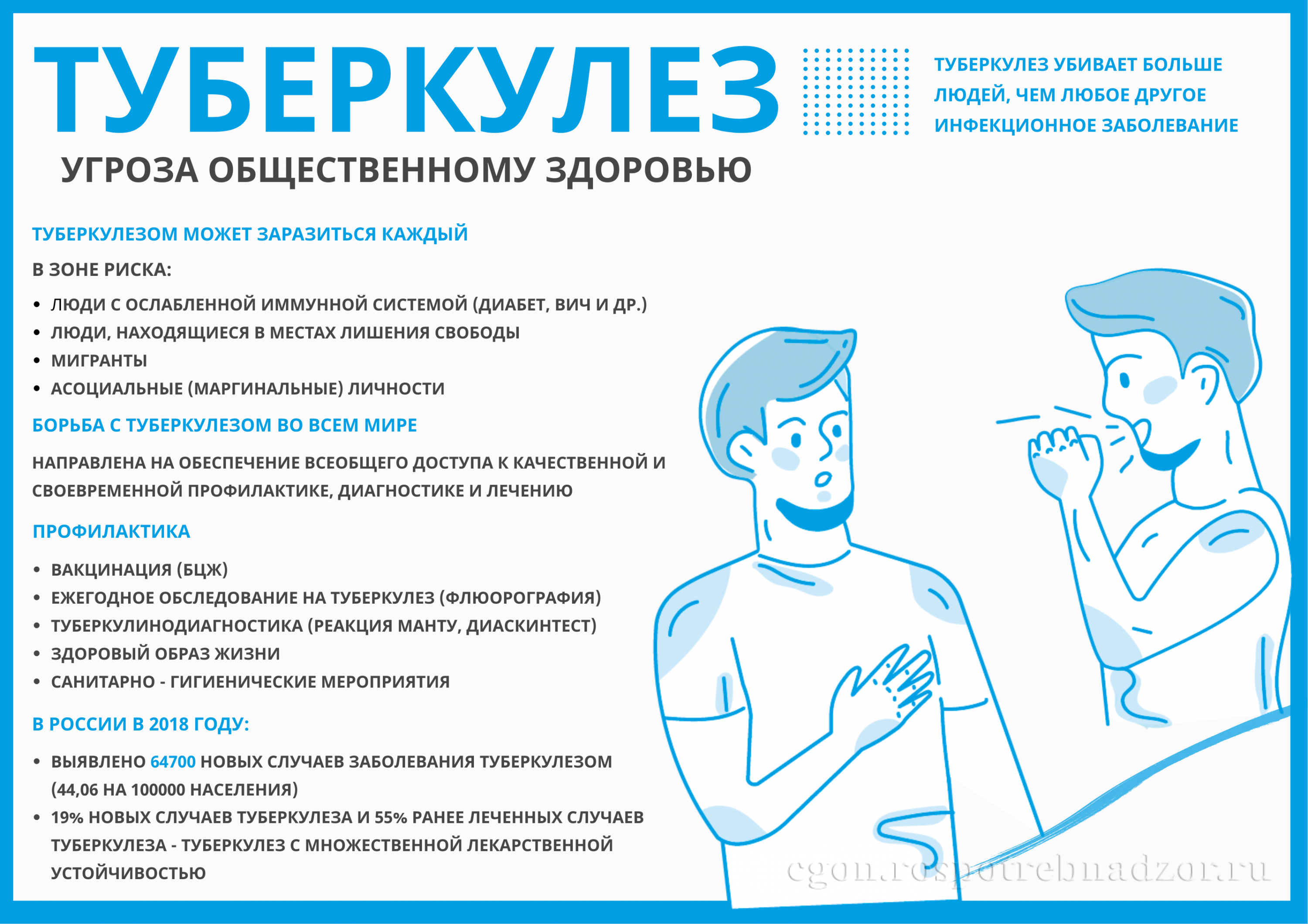 ТУБЕРКУЛЕЗ

ТУБЕРКУЛЕЗ УБИВАЕТ БОЛЬШЕ ЛЮДЕЙ, ЧЕМ ЛЮБОЕ ДРУГОЕ ИНФЕКЦИОННОЕ ЗАБОЛЕВАНИЕ

УГРОЗА ОБЩЕСТВЕННОМУ ЗДОРОВЬЮ

ТУБЕРКУЛЕЗОМ МОЖЕТ ЗАРАЗИТЬСЯ КАЖДЫЙ

В ЗОНЕ РИСКА:

• ЛЮДИ С ОСЛАБЛЕННОЙ ИММУННОЙ СИСТЕМОЙ (ДИАБЕТ, ВИЧ И ДР.)
• ЛЮДИ, НАХОДЯЩИЕСЯ В МЕСТАХ ЛИШЕНИЯ СВОБОДЫ
• МИГРАНТЫ
• АСОЦИАЛЬНЫЕ (МАРГИНАЛЬНЫЕ) ЛИЧНОСТИ

БОРЬБА С ТУБЕРКУЛЕЗОМ ВО ВСЕМ МИРЕ

НАПРАВЛЕНА НА ОБЕСПЕЧЕНИЕ ВСЕОБЩЕГО ДОСТУПА К КАЧЕСТВЕННОЙ И СВОЕВРЕМЕННОЙ ПРОФИЛАКТИКЕ, ДИАГНОСТИКЕ И ЛЕЧЕНИЮ

ПРОФИЛАКТИКА

• ВАКЦИНАЦИЯ (БЦЖ)
• ЕЖЕГОДНОЕ ОБСЛЕДОВАНИЕ НА ТУБЕРКУЛЕЗ (ФЛЮОРОГРАФИЯ)
• ТУБЕРКУЛИНОДИАГНОСТИКА (РЕАКЦИЯ МАНТУ, ДИАСКИНТЕСТ)
• ЗДОРОВЫЙ ОБРАЗ ЖИЗНИ
• САНИТАРНО - ГИГИЕНИЧЕСКИЕ МЕРОПРИЯТИЯ

В РОССИИ В 2018 ГОДУ:

• ВЫЯВЛЕНО 64700 НОВЫХ СЛУЧАЕВ ЗАБОЛЕВАНИЯ ТУБЕРКУЛЕЗОМ (44,06 НА 100000 НАСЕЛЕНИЯ)
• 19% НОВЫХ СЛУЧАЕВ ТУБЕРКУЛЕЗА И 55% РАНЕЕ ЛЕЧЕННЫХ СЛУЧАЕВ ТУБЕРКУЛЕЗА - ТУБЕРКУЛЕЗ С МНОЖЕСТВЕННОЙ ЛЕКАРСТВЕННОЙ УСТОЙЧИВОСТЬЮ

cgon.rospotrebnadzor.ru